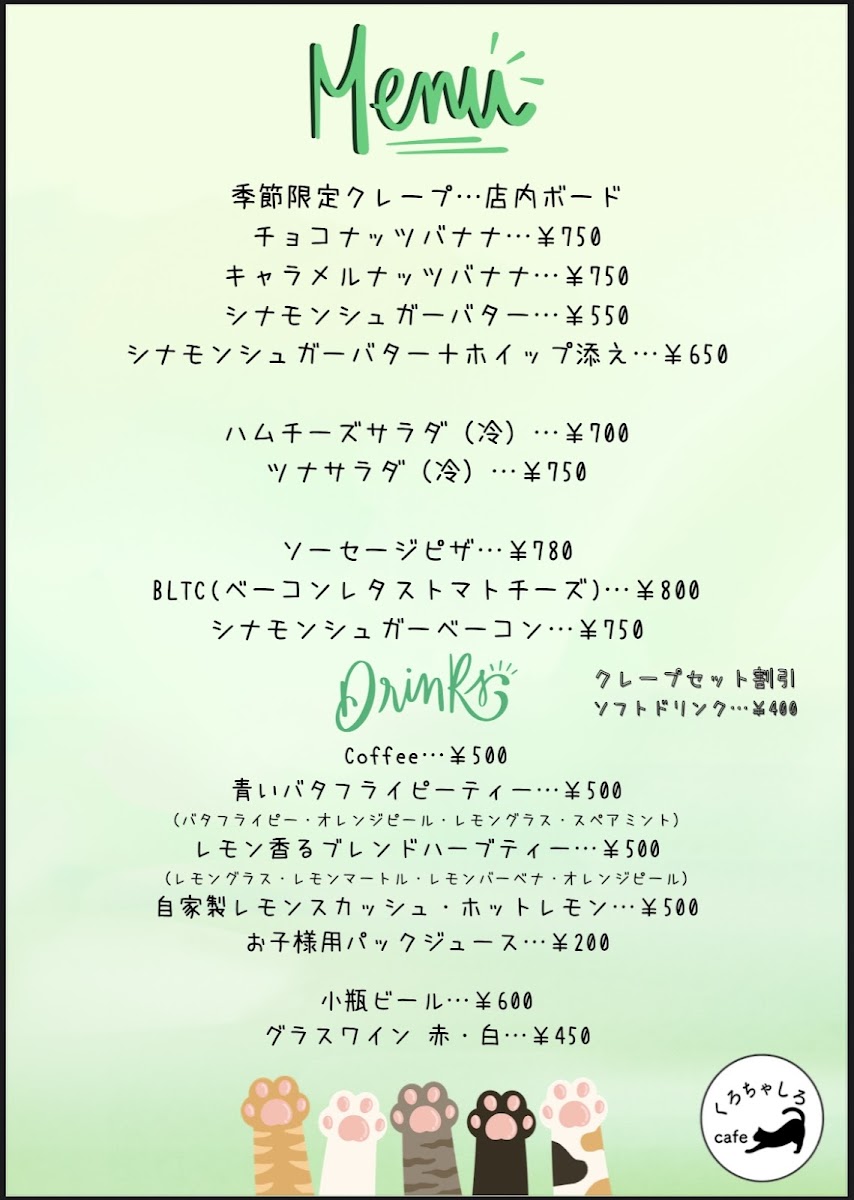 Menu

季節限定クレープ…店内ボード
チョコナッツバナナ…¥750
キャラメルナッツバナナ…¥750
シナモンシュガーバター…¥550
シナモンシュガーバター+ホイップ添え…¥650

ハムチーズサラダ（冷）…¥700
ツナサラダ（冷）…¥750

ソーセージピザ…¥780
BLTC(ベーコンレタストマトチーズ)…¥800
シナモンシュガーベーコン…¥750

Drinks

クレープセット割引
ソフトドリンク…¥400

Coffee…¥500
青いバタフライピーティー…¥500
（バタフライピー・オレンジピール・レモングラス・スペアミント）
レモン香るブレンドハーブティー…¥500
（レモングラス・レモンマートル・レモンバーベナ・オレンジピール）
自家製レモンスカッシュ・ホットレモン…¥500
お子様用パックジュース…¥200

小瓶ビール…¥600
グラスワイン 赤・白…¥450

くろちゃしろ
cafe